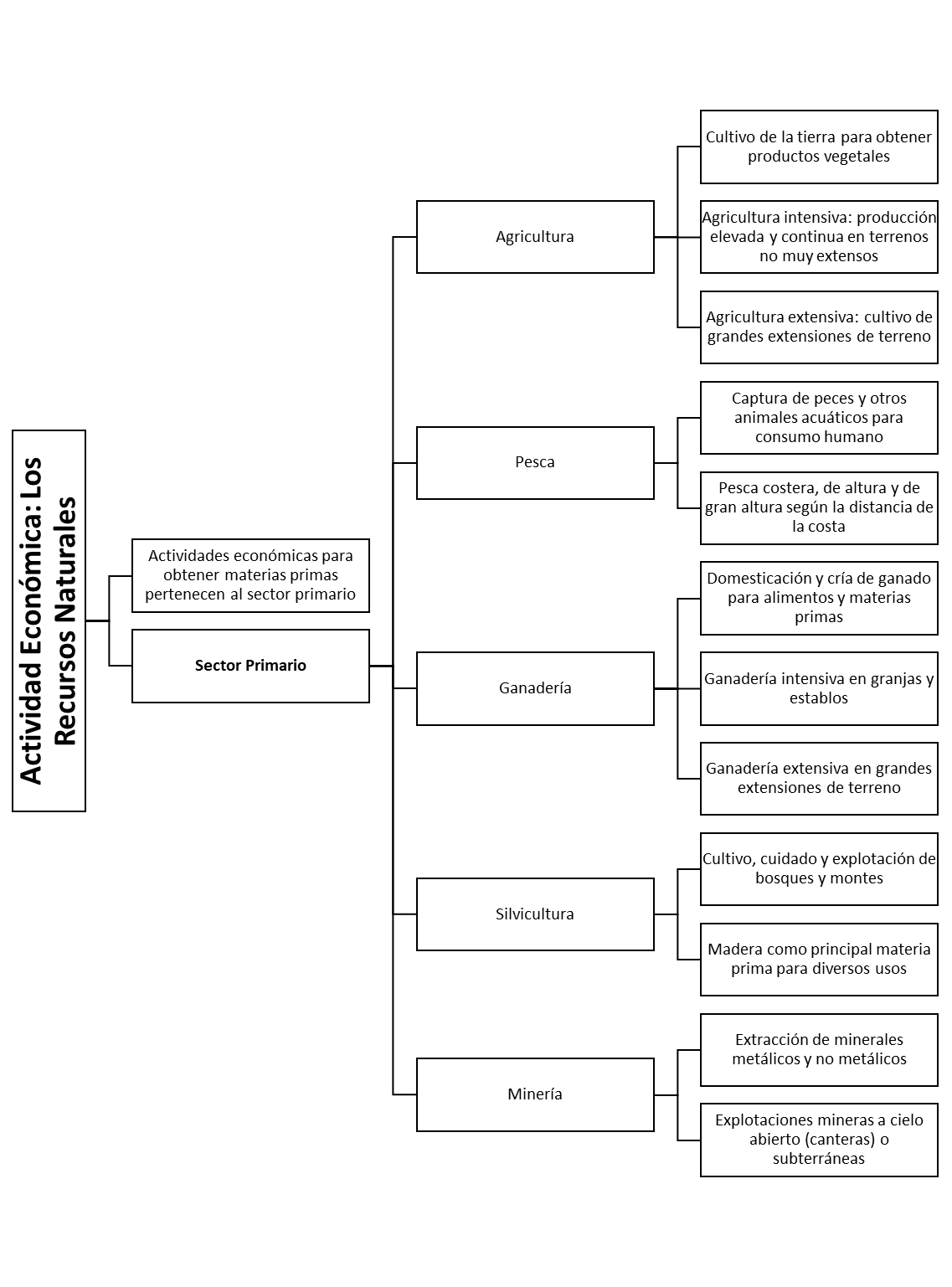 Actividad Económica: Los Recursos Naturales

Actividades económicas para obtener materias primas pertenecen al sector primario

Sector Primario

Agricultura

Cultivo de la tierra para obtener productos vegetales

Agricultura intensiva: producción elevada y continua en terrenos no muy extensos

Agricultura extensiva: cultivo de grandes extensiones de terreno

Pesca

Captura de peces y otros animales acuáticos para consumo humano

Pesca costera, de altura y de gran altura según la distancia de la costa

Ganadería

Domesticación y cría de ganado para alimentos y materias primas

Ganadería intensiva en granjas y establos

Ganadería extensiva en grandes extensiones de terreno

Silvicultura

Cultivo, cuidado y explotación de bosques y montes

Madera como principal materia prima para diversos usos

Minería

Extracción de minerales metálicos y no metálicos

Explotaciones mineras a cielo abierto (canteras) o subterráneas